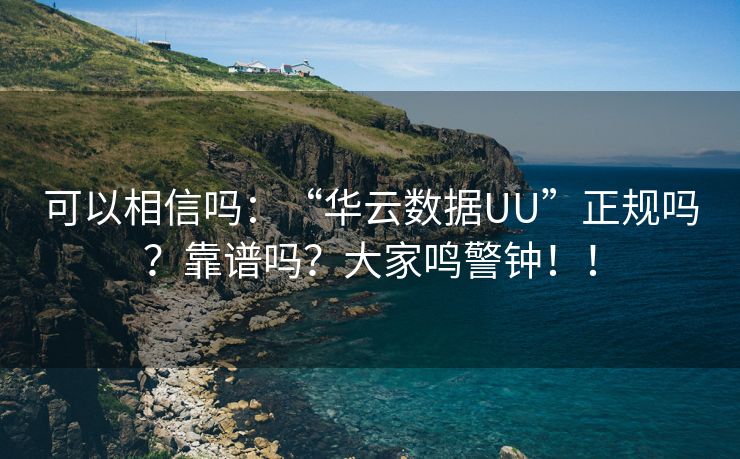 可以相信吗：“华云数据UU”正规吗？靠谱吗？大家鸣警钟！！